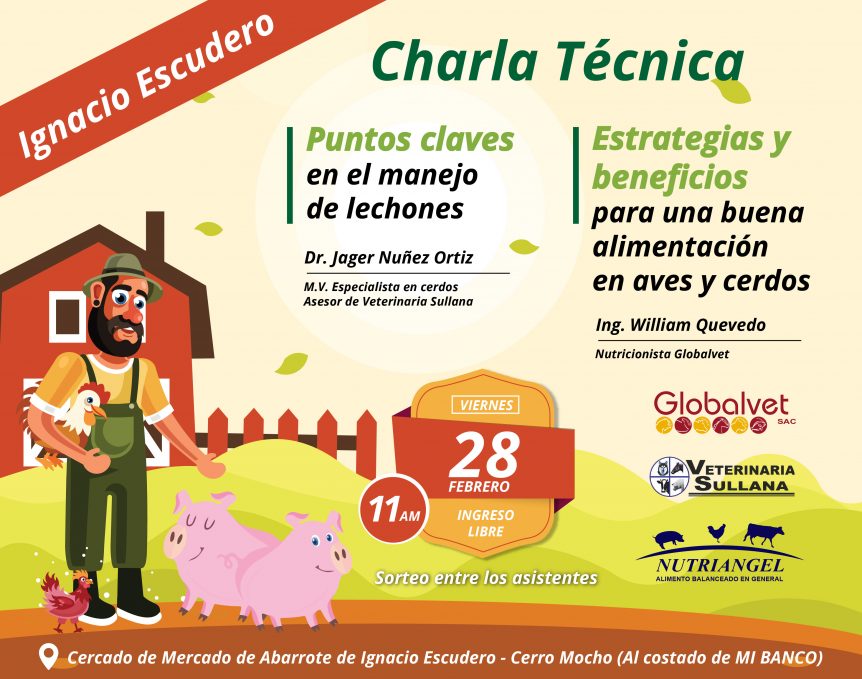 Ignacio Escudero

Charla Técnica

Puntos claves en el manejo de lechones

Dr. Jager Nuñez Ortiz

M.V. Especialista en cerdos
Asesor de Veterinaria Sullana

Estrategias y beneficios para una buena alimentación en aves y cerdos

Ing. William Quevedo

Nutricionista Globalvet

VIERNES
28
FEBRERO

11AM

INGRESO LIBRE

Sorteo entre los asistentes

Globalvet SAC

VETERINARIA SULLANA

NUTRIANGEL
ALIMENTO BALANCEADO EN GENERAL

Cercado de Mercado de Abarrote de Ignacio Escudero - Cerro Mocho (Al costado de MI BANCO)